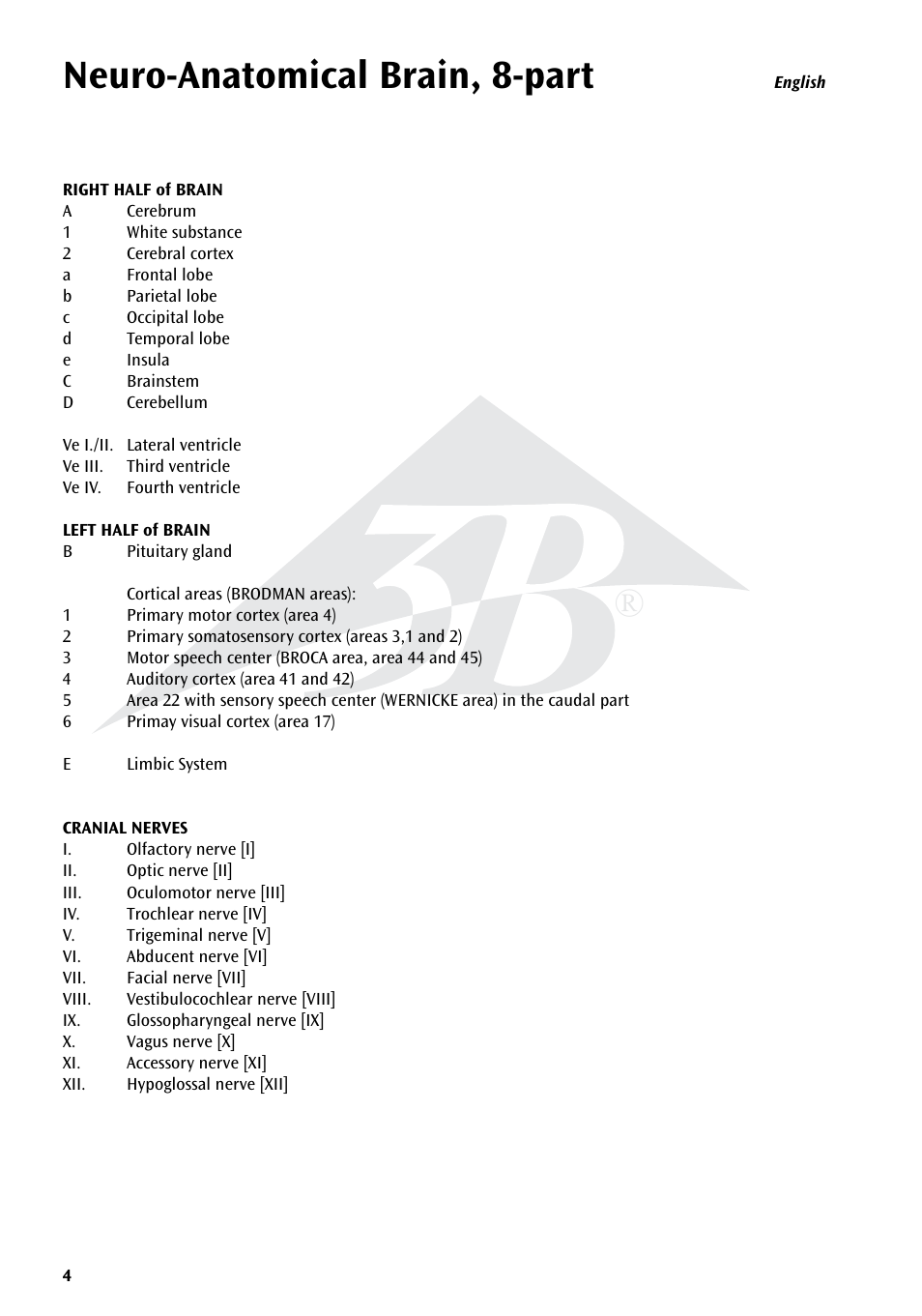 Neuro-Anatomical Brain, 8-part

English

RIGHT HALF of BRAIN
A Cerebrum
1 White substance
2 Cerebral cortex
a Frontal lobe
b Parietal lobe
c Occipital lobe
d Temporal lobe
e Insula
C Brainstem
D Cerebellum

Ve I./II. Lateral ventricle
Ve III. Third ventricle
Ve IV. Fourth ventricle

LEFT HALF of BRAIN
B Pituitary gland

Cortical areas (BRODMAN areas):
1 Primary motor cortex (area 4)
2 Primary somatosensory cortex (areas 3,1 and 2)
3 Motor speech center (BROCA area, area 44 and 45)
4 Auditory cortex (area 41 and 42)
5 Area 22 with sensory speech center (WERNICKE area) in the caudal part
6 Primay visual cortex (area 17)

E Limbic System

CRANIAL NERVES
I. Olfactory nerve [I]
II. Optic nerve [II]
III. Oculomotor nerve [III]
IV. Trochlear nerve [IV]
V. Trigeminal nerve [V]
VI. Abducent nerve [VI]
VII. Facial nerve [VII]
VIII. Vestibulocochlear nerve [VIII]
IX. Glossopharyngeal nerve [IX]
X. Vagus nerve [X]
XI. Accessory nerve [XI]
XII. Hypoglossal nerve [XII]

3B ®

4